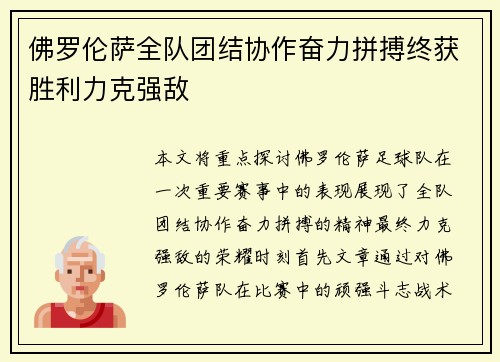 佛罗伦萨全队团结协作奋力拼搏终获胜利力克强敌

本文将重点探讨佛罗伦萨足球队在一次重要赛事中的表现展现了全队团结协作奋力拼搏的精神最终力克强敌的荣耀时刻首先文章通过对佛罗伦萨队在比赛中的顽强斗志战术